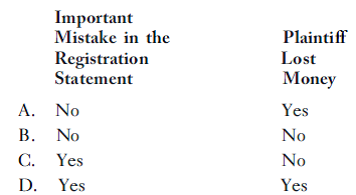 |  | Important Mistake in the Registration Statement | Plaintiff Lost Money |
|---|---|---|
| A. | No | Yes |
| B. | No | No |
| C. | Yes | No |
| D. | Yes | Yes |